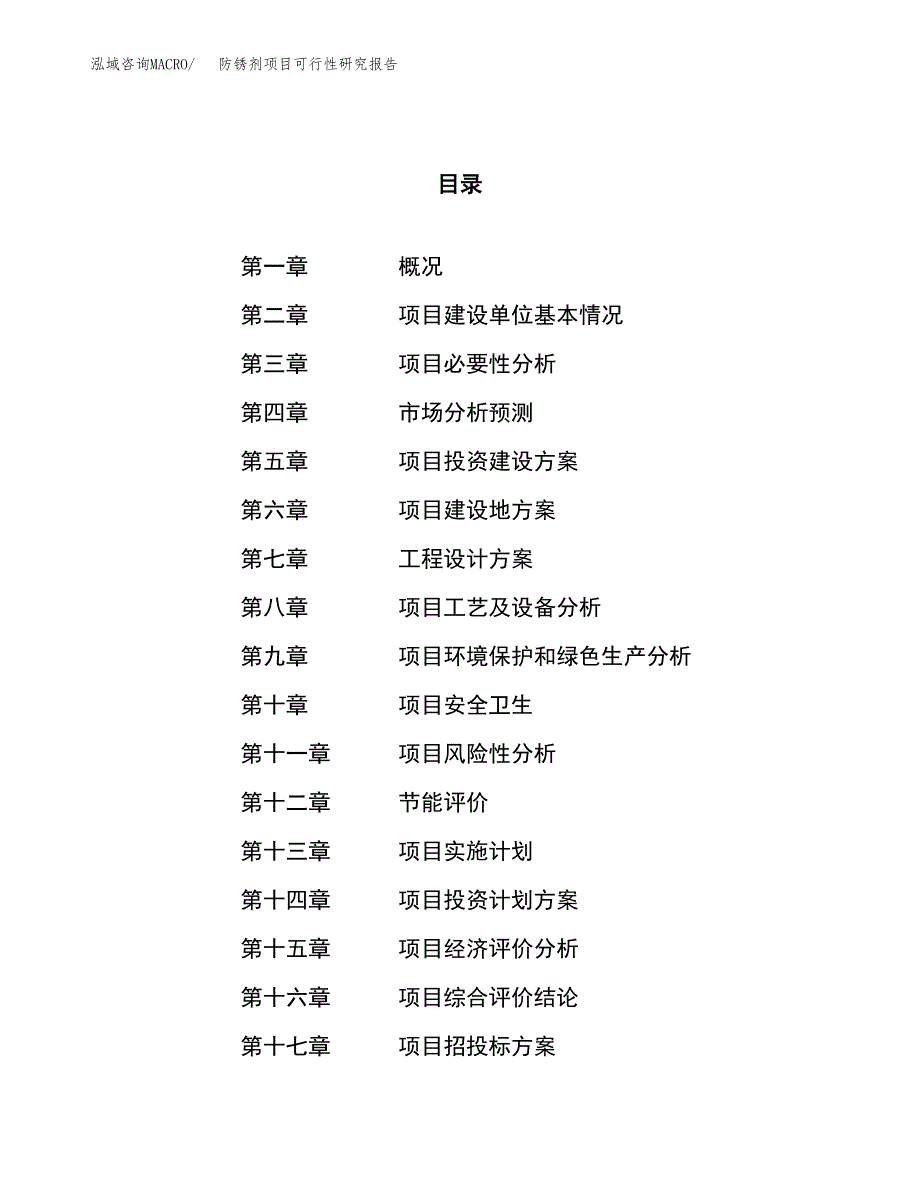 泓域咨询MACRO/　防锈剂项目可行性研究报告

目录

第一章　概况
第二章　项目建设单位基本情况
第三章　项目必要性分析
第四章　市场分析预测
第五章　项目投资建设方案
第六章　项目建设地方案
第七章　工程设计方案
第八章　项目工艺及设备分析
第九章　项目环境保护和绿色生产分析
第十章　项目安全卫生
第十一章　项目风险性分析
第十二章　节能评价
第十三章　项目实施计划
第十四章　项目投资计划方案
第十五章　项目经济评价分析
第十六章　项目综合评价结论
第十七章　项目招投标方案